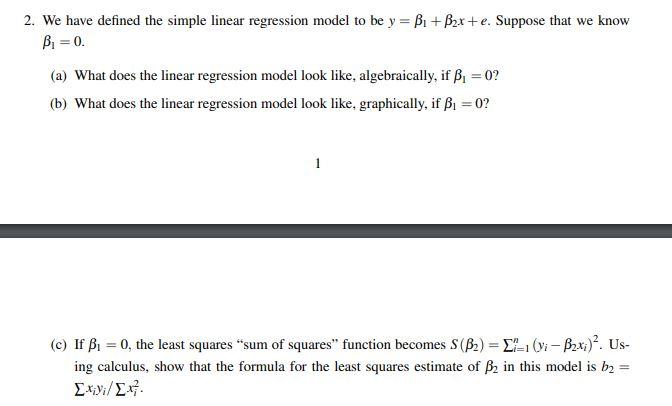 2. We have defined the simple linear regression model to be $y = \beta_1 + \beta_2 x + e$. Suppose that we know $\beta_1 = 0$.

(a) What does the linear regression model look like, algebraically, if $\beta_1 = 0$?

(b) What does the linear regression model look like, graphically, if $\beta_1 = 0$?

1

(c) If $\beta_1 = 0$, the least squares "sum of squares" function becomes $S(\beta_2) = \sum_{i=1}^{n} (y_i - \beta_2 x_i)^2$. Using calculus, show that the formula for the least squares estimate of $\beta_2$ in this model is $b_2 = \sum x_i y_i / \sum x_i^2$.